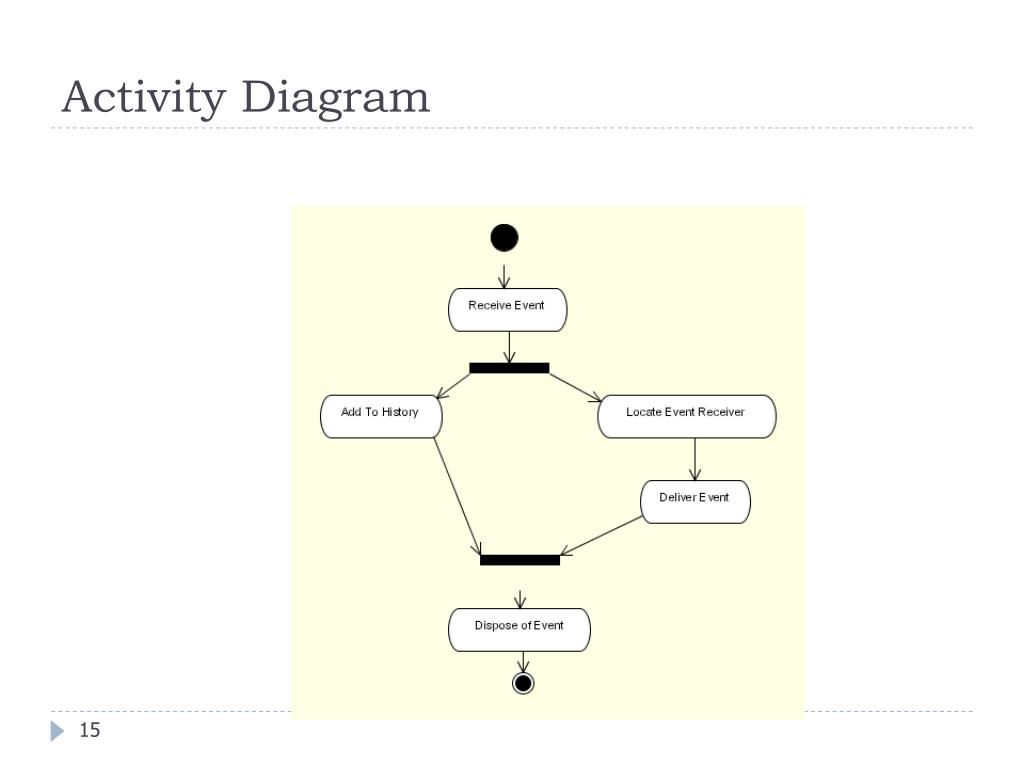 Activity Diagram

Receive Event

Add To History

Locate Event Receiver

Deliver Event

Dispose of Event

15